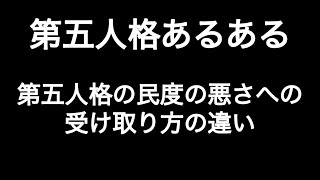 第五人格あるある

第五人格の民度の悪さへの受け取り方の違い